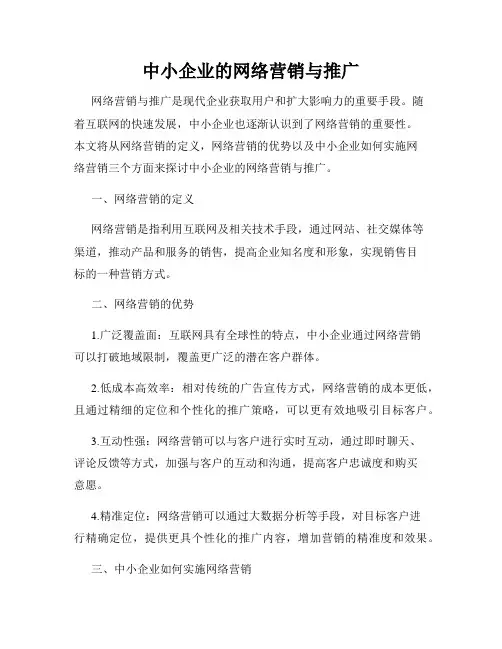 中小企业的网络营销与推广

网络营销与推广是现代企业获取用户和扩大影响力的重要手段。随着互联网的快速发展，中小企业也逐渐认识到了网络营销的重要性。本文将从网络营销的定义，网络营销的优势以及中小企业如何实施网络营销三个方面来探讨中小企业的网络营销与推广。

一、网络营销的定义

网络营销是指利用互联网及相关技术手段，通过网站、社交媒体等渠道，推动产品和服务的销售，提高企业知名度和形象，实现销售目标的一种营销方式。

二、网络营销的优势

1.广泛覆盖面：互联网具有全球性的特点，中小企业通过网络营销可以打破地域限制，覆盖更广泛的潜在客户群体。

2.低成本高效率：相对传统的广告宣传方式，网络营销的成本更低，且通过精细的定位和个性化的推广策略，可以更有效地吸引目标客户。

3.互动性强：网络营销可以与客户进行实时互动，通过即时聊天、评论反馈等方式，加强与客户的互动和沟通，提高客户忠诚度和购买意愿。

4.精准定位：网络营销可以通过大数据分析等手段，对目标客户进行精确定位，提供更具个性化的推广内容，增加营销的精准度和效果。

三、中小企业如何实施网络营销